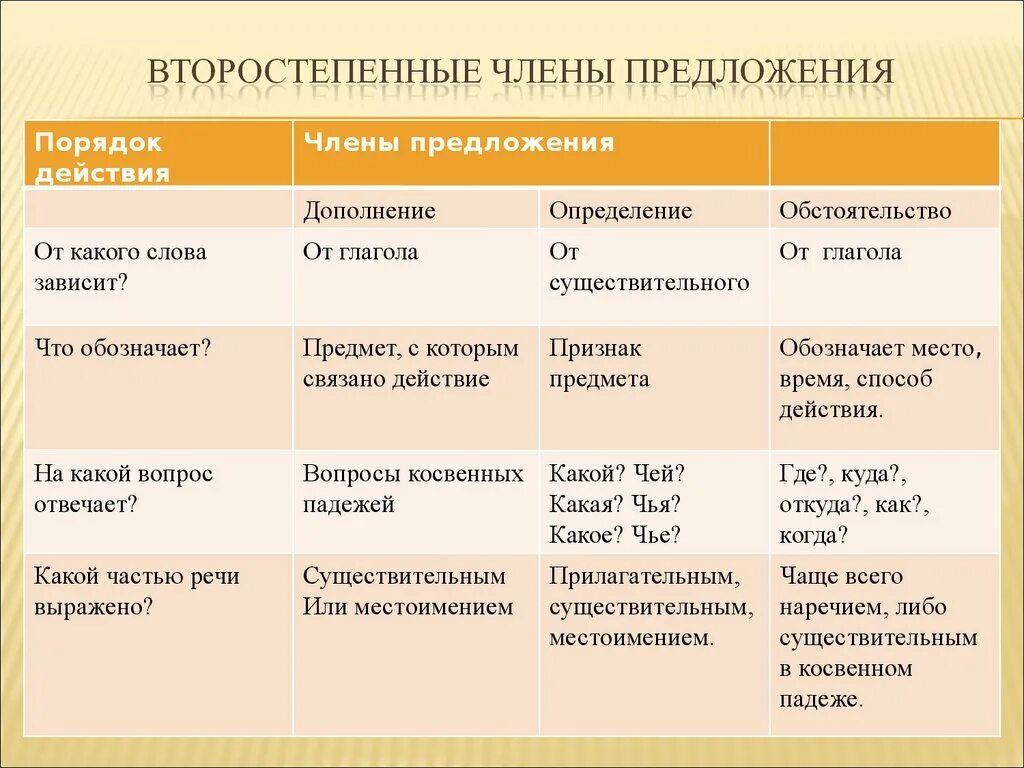 ВТОРОСТЕПЕННЫЕ ЧЛЕНЫ ПРЕДЛОЖЕНИЯ

| Порядок действия | Члены предложения | | |
|---|---|---|---|
| | Дополнение | Определение | Обстоятельство |
| От какого слова зависит? | От глагола | От существительного | От глагола |
| Что обозначает? | Предмет, с которым связано действие | Признак предмета | Обозначает место, время, способ действия. |
| На какой вопрос отвечает? | Вопросы косвенных падежей | Какой? Чей? Какая? Чья? Какое? Чье? | Где?, куда?, откуда?, как?, когда? |
| Какой частью речи выражено? | Существительным Или местоимением | Прилагательным, существительным, местоимением. | Чаще всего наречием, либо существительным в косвенном падеже. |